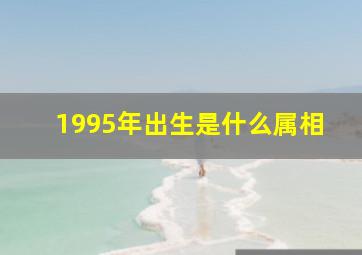 1995年出生是什么属相